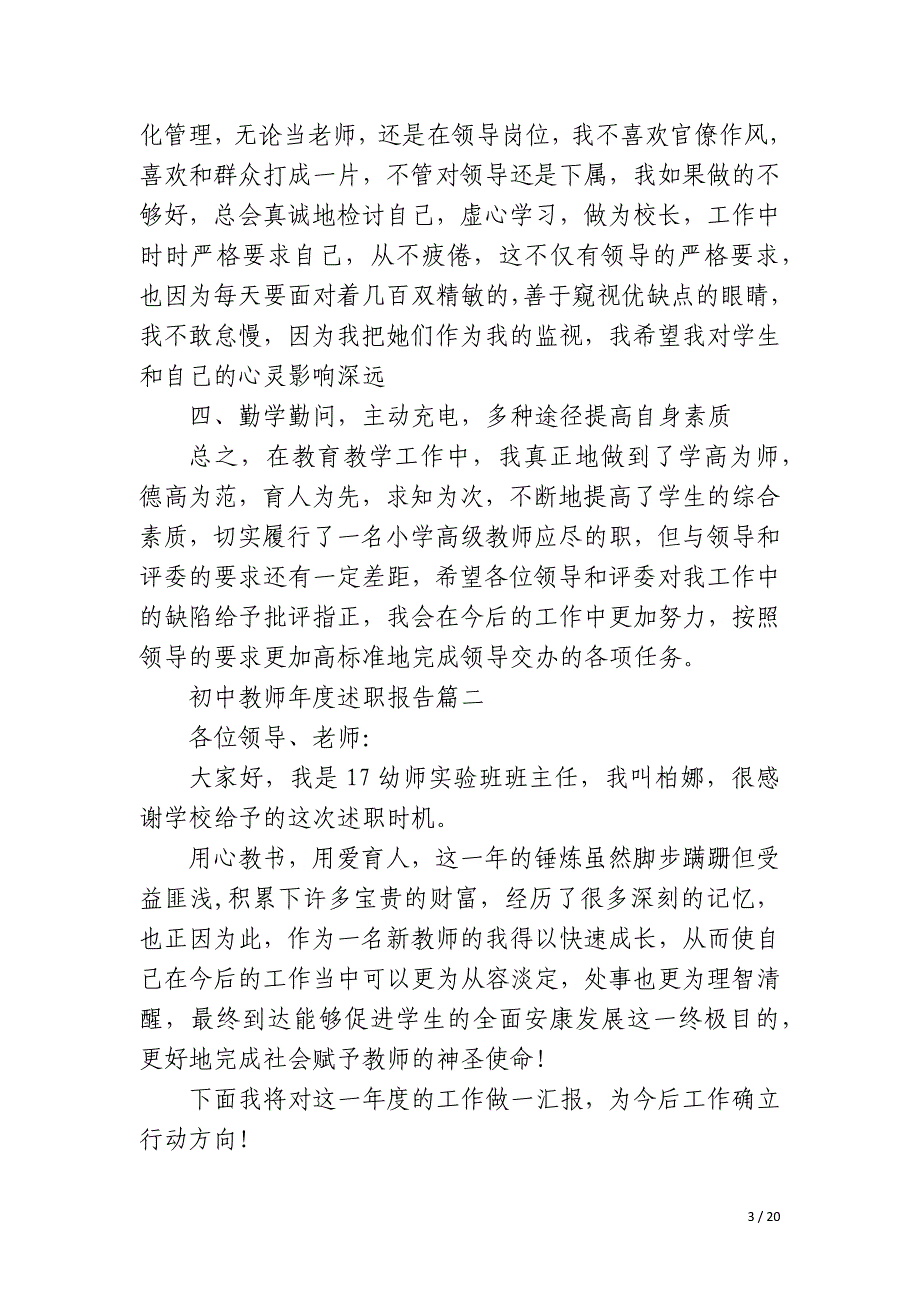 化管理，无论当老师，还是在领导岗位，我不喜欢官僚作风，喜欢和群众打成一片，不管对领导还是下属，我如果做的不够好，总会真诚地检讨自己，虚心学习，做为校长，工作中时时严格要求自己，从不疲倦，这不仅有领导的严格要求，也因为每天要面对着几百双精敏的,善于窥视优缺点的眼睛，我不敢怠慢，因为我把她们作为我的监视，我希望我对学生和自己的心灵影响深远

四、勤学勤问，主动充电，多种途径提高自身素质

总之，在教育教学工作中，我真正地做到了学高为师，德高为范，育人为先，求知为次，不断地提高了学生的综合素质，切实履行了一名小学高级教师应尽的职，但与领导和评委的要求还有一定差距，希望各位领导和评委对我工作中的缺陷给予批评指正，我会在今后的工作中更加努力，按照领导的要求更加高标准地完成领导交办的各项任务。

初中教师年度述职报告篇二

各位领导、老师:

大家好，我是17幼师实验班班主任，我叫柏娜，很感谢学校给予的这次述职时机。

用心教书，用爱育人，这一年的锤炼虽然脚步蹒跚但受益匪浅,积累下许多宝贵的财富，经历了很多深刻的记忆，也正因为此，作为一名新教师的我得以快速成长，从而使自己在今后的工作当中可以更为从容淡定，处事也更为理智清醒，最终到达能够促进学生的全面安康发展这一终极目的，更好地完成社会赋予教师的神圣使命!

下面我将对这一年度的工作做一汇报，为今后工作确立行动方向!

3 / 20